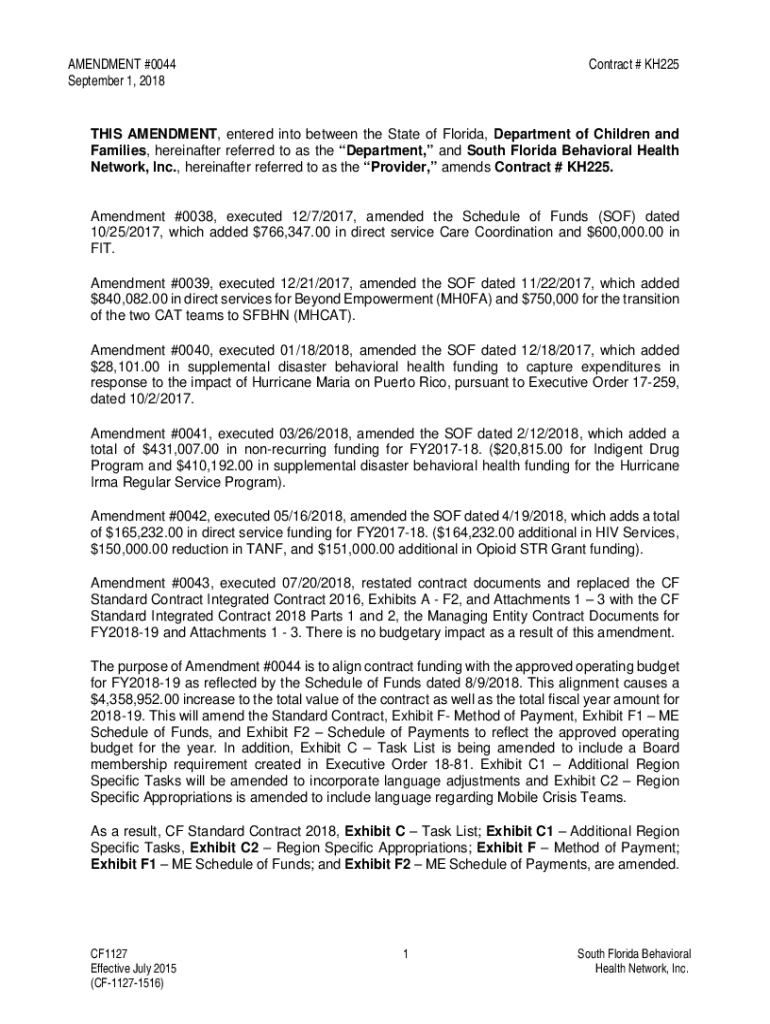 AMENDMENT #0044
September 1, 2018

Contract # KH225

THIS AMENDMENT, entered into between the State of Florida, Department of Children and Families, hereinafter referred to as the "Department," and South Florida Behavioral Health Network, Inc., hereinafter referred to as the "Provider," amends Contract # KH225.

Amendment #0038, executed 12/7/2017, amended the Schedule of Funds (SOF) dated 10/25/2017, which added $766,347.00 in direct service Care Coordination and $600,000.00 in FIT.

Amendment #0039, executed 12/21/2017, amended the SOF dated 11/22/2017, which added $840,082.00 in direct services for Beyond Empowerment (MH0FA) and $750,000 for the transition of the two CAT teams to SFBHN (MHCAT).

Amendment #0040, executed 01/18/2018, amended the SOF dated 12/18/2017, which added $28,101.00 in supplemental disaster behavioral health funding to capture expenditures in response to the impact of Hurricane Maria on Puerto Rico, pursuant to Executive Order 17-259, dated 10/2/2017.

Amendment #0041, executed 03/26/2018, amended the SOF dated 2/12/2018, which added a total of $431,007.00 in non-recurring funding for FY2017-18. ($20,815.00 for Indigent Drug Program and $410,192.00 in supplemental disaster behavioral health funding for the Hurricane Irma Regular Service Program).

Amendment #0042, executed 05/16/2018, amended the SOF dated 4/19/2018, which adds a total of $165,232.00 in direct service funding for FY2017-18. ($164,232.00 additional in HIV Services, $150,000.00 reduction in TANF, and $151,000.00 additional in Opioid STR Grant funding).

Amendment #0043, executed 07/20/2018, restated contract documents and replaced the CF Standard Contract Integrated Contract 2016, Exhibits A - F2, and Attachments 1 – 3 with the CF Standard Integrated Contract 2018 Parts 1 and 2, the Managing Entity Contract Documents for FY2018-19 and Attachments 1 - 3. There is no budgetary impact as a result of this amendment.

The purpose of Amendment #0044 is to align contract funding with the approved operating budget for FY2018-19 as reflected by the Schedule of Funds dated 8/9/2018. This alignment causes a $4,358,952.00 increase to the total value of the contract as well as the total fiscal year amount for 2018-19. This will amend the Standard Contract, Exhibit F- Method of Payment, Exhibit F1 – ME Schedule of Funds, and Exhibit F2 – Schedule of Payments to reflect the approved operating budget for the year. In addition, Exhibit C – Task List is being amended to include a Board membership requirement created in Executive Order 18-81. Exhibit C1 – Additional Region Specific Tasks will be amended to incorporate language adjustments and Exhibit C2 – Region Specific Appropriations is amended to include language regarding Mobile Crisis Teams.

As a result, CF Standard Contract 2018, Exhibit C – Task List; Exhibit C1 – Additional Region Specific Tasks, Exhibit C2 – Region Specific Appropriations; Exhibit F – Method of Payment; Exhibit F1 – ME Schedule of Funds; and Exhibit F2 – ME Schedule of Payments, are amended.

CF1127
Effective July 2015
(CF-1127-1516)

1

South Florida Behavioral Health Network, Inc.